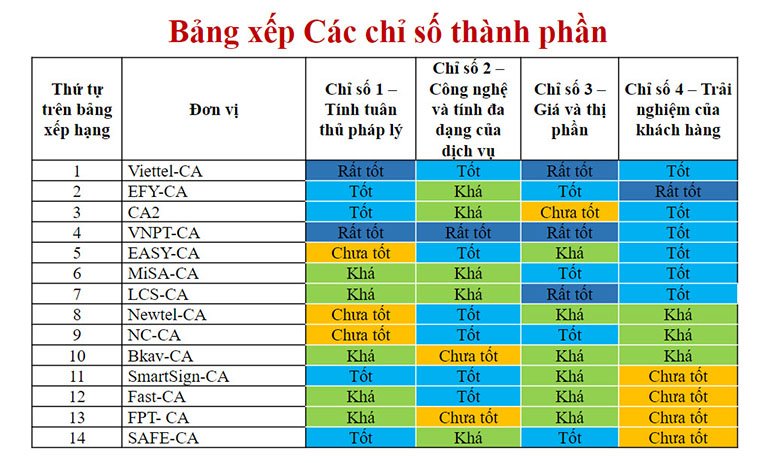 Bảng xếp Các chỉ số thành phần

| Thứ tự trên bảng xếp hạng | Đơn vị | Chỉ số 1 – Tính tuân thủ pháp lý | Chỉ số 2 – Công nghệ và tính đa dạng của dịch vụ | Chỉ số 3 – Giá và thị phần | Chỉ số 4 – Trải nghiệm của khách hàng |
|---|---|---|---|---|---|
| 1 | Viettel-CA | Rất tốt | Tốt | Rất tốt | Tốt |
| 2 | EFY-CA | Tốt | Khá | Tốt | Rất tốt |
| 3 | CA2 | Tốt | Khá | Chưa tốt | Tốt |
| 4 | VNPT-CA | Rất tốt | Rất tốt | Rất tốt | Tốt |
| 5 | EASY-CA | Chưa tốt | Tốt | Khá | Tốt |
| 6 | MiSA-CA | Khá | Khá | Tốt | Tốt |
| 7 | LCS-CA | Khá | Khá | Rất tốt | Tốt |
| 8 | Newtel-CA | Chưa tốt | Tốt | Khá | Khá |
| 9 | NC-CA | Chưa tốt | Tốt | Tốt | Khá |
| 10 | Bkav-CA | Khá | Chưa tốt | Khá | Khá |
| 11 | SmartSign-CA | Tốt | Tốt | Khá | Chưa tốt |
| 12 | Fast-CA | Khá | Tốt | Khá | Chưa tốt |
| 13 | FPT- CA | Khá | Chưa tốt | Khá | Chưa tốt |
| 14 | SAFE-CA | Tốt | Khá | Tốt | Chưa tốt |